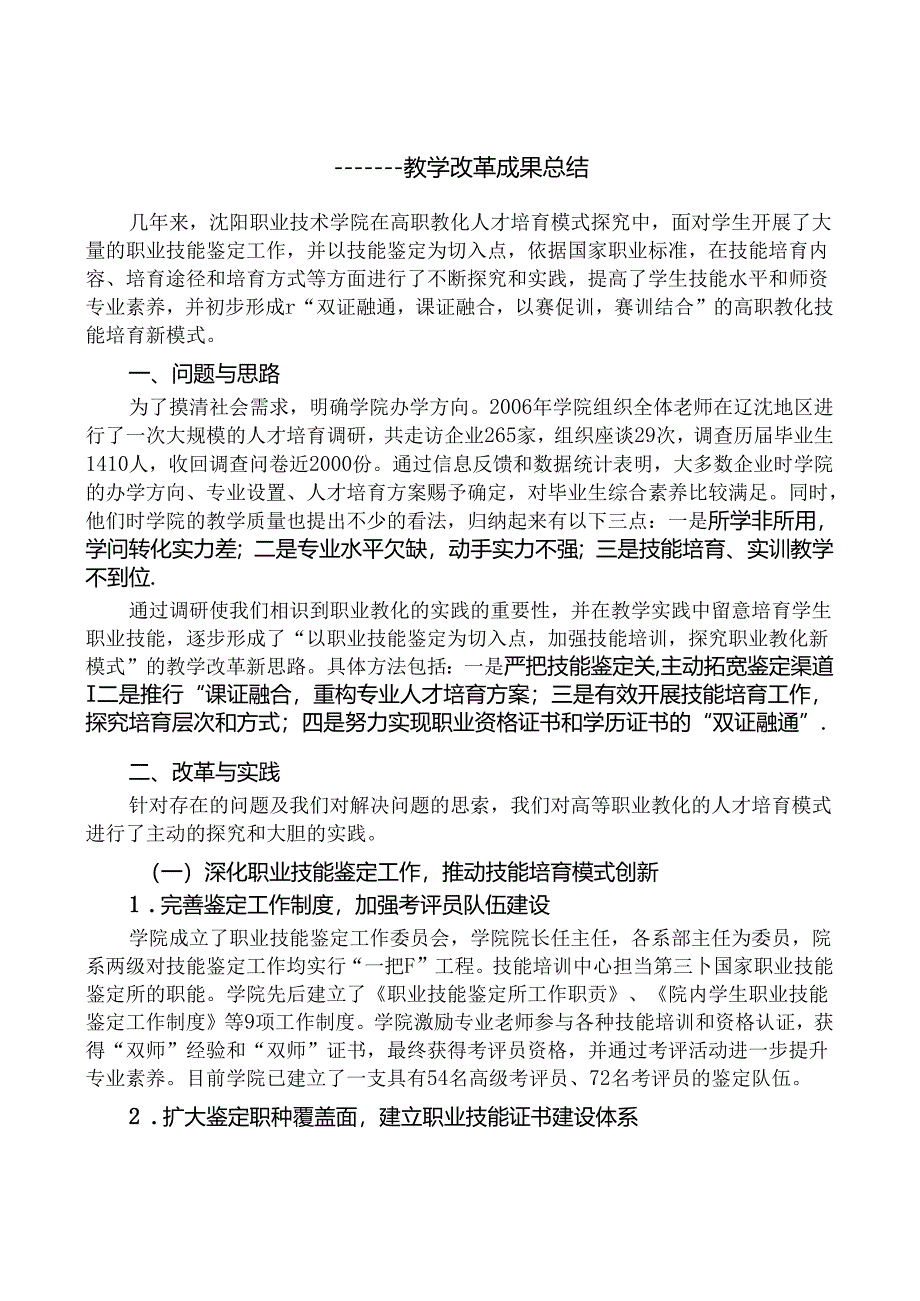 -------教学改革成果总结

几年来，沈阳职业技术学院在高职教化人才培育模式探究中，面对学生开展了大量的职业技能鉴定工作，并以技能鉴定为切入点，依据国家职业标准，在技能培育内容、培育途径和培育方式等方面进行了不断探究和实践，提高了学生技能水平和师资专业素养，并初步形成r“双证融通，课证融合，以赛促训，赛训结合”的高职教化技能培育新模式。

一、问题与思路

为了摸清社会需求，明确学院办学方向。2006年学院组织全体老师在辽沈地区进行了一次大规模的人才培育调研，共走访企业265家，组织座谈29次，调查历届毕业生1410人，收回调查问卷近2000份。通过信息反馈和数据统计表明，大多数企业时学院的办学方向、专业设置、人才培育方案赐予确定，对毕业生综合素养比较满足。同时，他们时学院的教学质量也提出不少的看法，归纳起来有以下三点：一是所学非所用，学问转化实力差；二是专业水平欠缺，动手实力不强；三是技能培育、实训教学不到位.

通过调研使我们相识到职业教化的实践的重要性，并在教学实践中留意培育学生职业技能，逐步形成了“以职业技能鉴定为切入点，加强技能培训，探究职业教化新模式”的教学改革新思路。具体方法包括：一是严把技能鉴定关,主动拓宽鉴定渠道I二是推行“课证融合，重构专业人才培育方案；三是有效开展技能培育工作，探究培育层次和方式；四是努力实现职业资格证书和学历证书的“双证融通”.

二、改革与实践

针对存在的问题及我们对解决问题的思索，我们对高等职业教化的人才培育模式进行了主动的探究和大胆的实践。

（一）深化职业技能鉴定工作，推动技能培育模式创新

1．完善鉴定工作制度，加强考评员队伍建设

学院成立了职业技能鉴定工作委员会，学院院长任主任，各系部主任为委员，院系两级对技能鉴定工作均实行“一把F”工程。技能培训中心担当第三卜国家职业技能鉴定所的职能。学院先后建立了《职业技能鉴定所工作职责》、《院内学生职业技能鉴定工作制度》等9项工作制度。学院激励专业老师参与各种技能培训和资格认证，获得“双师”经验和“双师”证书，最终获得考评员资格，并通过考评活动进一步提升专业素养。目前学院已建立了一支具有54名高级考评员、72名考评员的鉴定队伍。

2．扩大鉴定职种覆盖面，建立职业技能证书建设体系